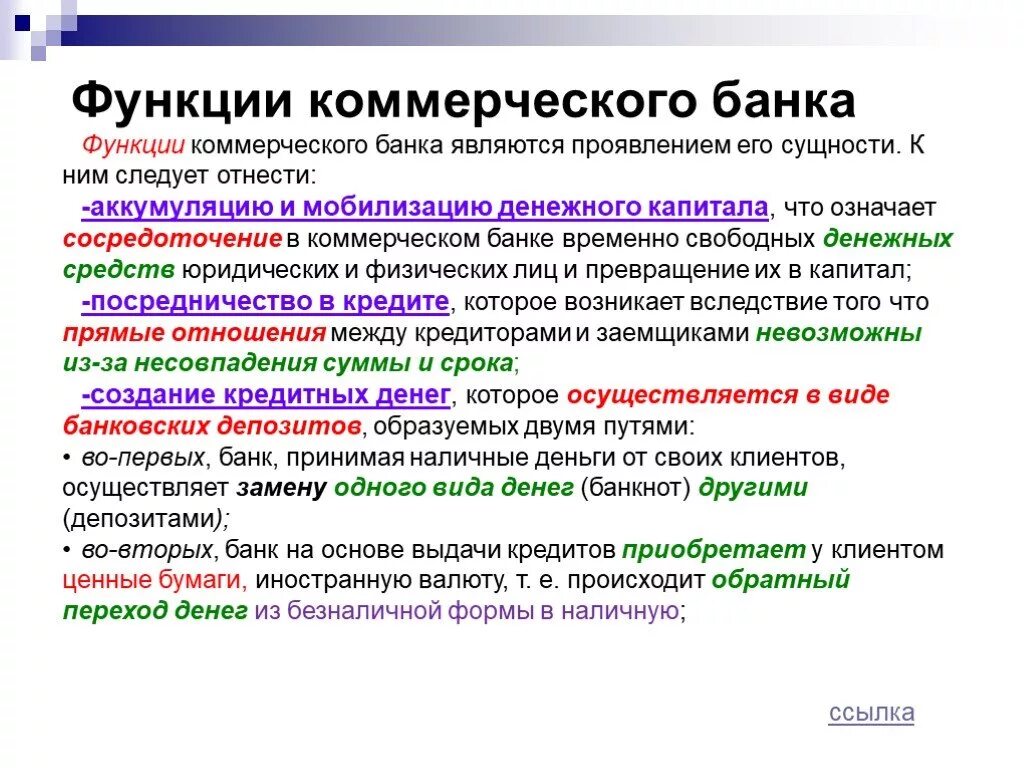 Функции коммерческого банка

Функции коммерческого банка являются проявлением его сущности. К ним следует отнести:

-аккумуляцию и мобилизацию денежного капитала, что означает сосредоточение в коммерческом банке временно свободных денежных средств юридических и физических лиц и превращение их в капитал;

-посредничество в кредите, которое возникает вследствие того что прямые отношения между кредиторами и заемщиками невозможны из-за несовпадения суммы и срока;

-создание кредитных денег, которое осуществляется в виде банковских депозитов, образуемых двумя путями:

• во-первых, банк, принимая наличные деньги от своих клиентов, осуществляет замену одного вида денег (банкнот) другими (депозитами);

• во-вторых, банк на основе выдачи кредитов приобретает у клиентом ценные бумаги, иностранную валюту, т. е. происходит обратный переход денег из безналичной формы в наличную;

ссылка